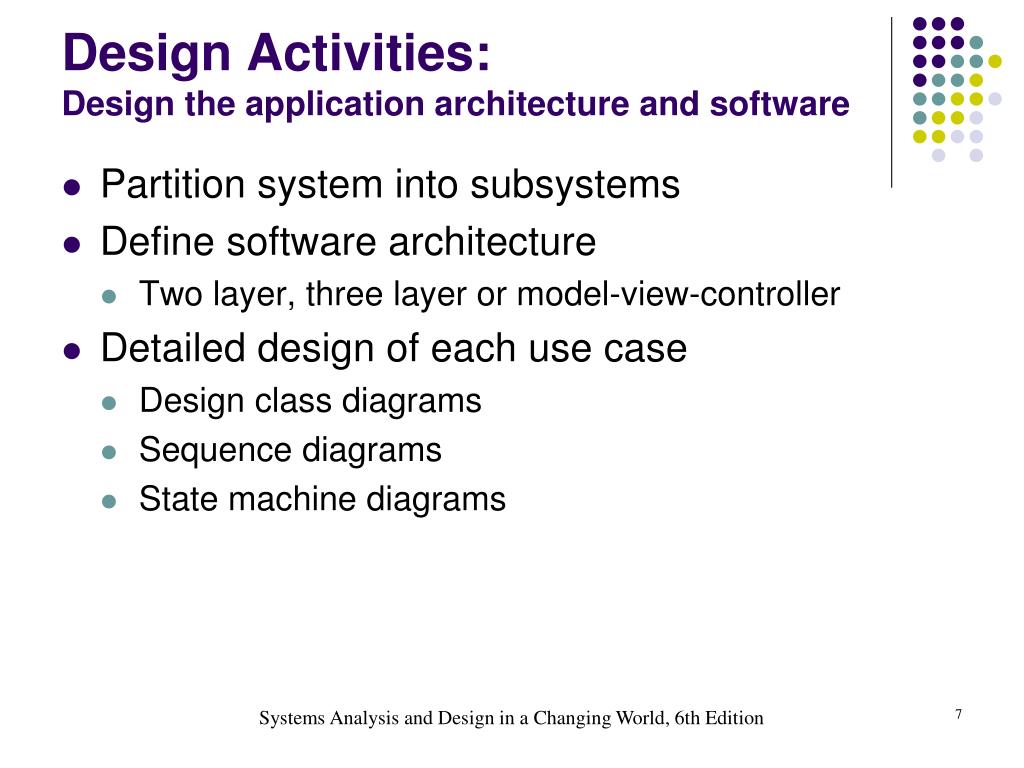 Design Activities:
Design the application architecture and software

- Partition system into subsystems
- Define software architecture
  - Two layer, three layer or model-view-controller
- Detailed design of each use case
  - Design class diagrams
  - Sequence diagrams
  - State machine diagrams

Systems Analysis and Design in a Changing World, 6th Edition

7